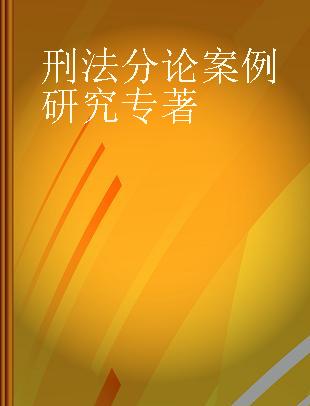 刑法分论案例研究专著